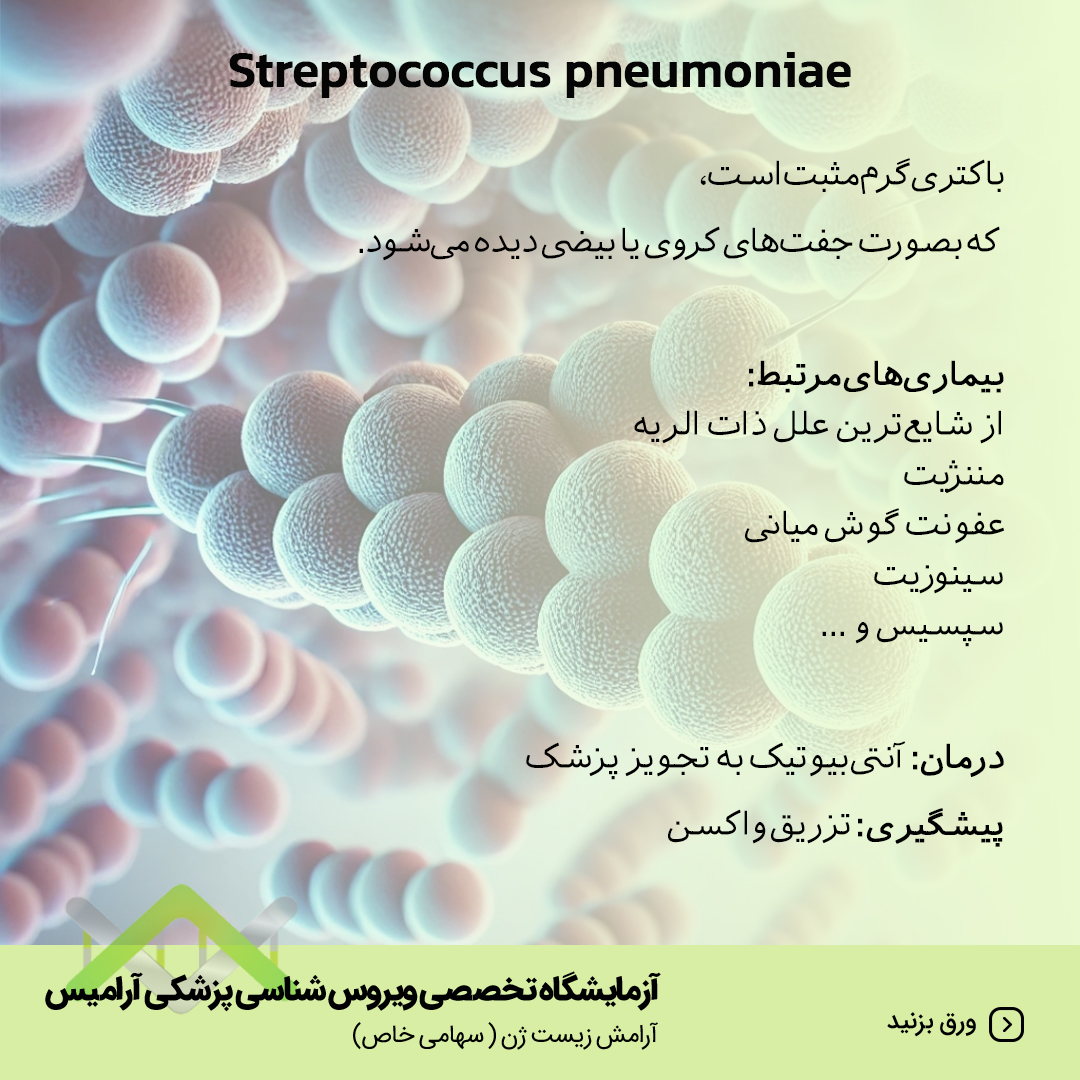 Streptococcus pneumoniae

باکتری گرم مثبت است،
که بصورت جفت‌های کروی یا بیضی دیده می‌شود.

بیماری‌های مرتبط:
از شایع‌ترین علل ذات الریه
مننژیت
عفونت گوش میانی
سینوزیت
سپسیس و ...

درمان: آنتی‌بیوتیک به تجویز پزشک

پیشگیری: تزریق واکسن

آزمایشگاه تخصصی ویروس شناسی پزشکی آرامیس
آرامش زیست ژن ( سهامی خاص)

ورق بزنید